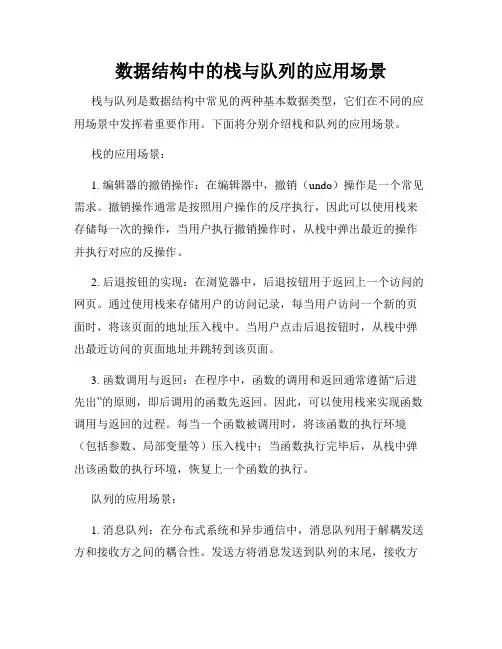 数据结构中的栈与队列的应用场景

栈与队列是数据结构中常见的两种基本数据类型，它们在不同的应用场景中发挥着重要作用。下面将分别介绍栈和队列的应用场景。

栈的应用场景：

1. 编辑器的撤销操作：在编辑器中，撤销（undo）操作是一个常见需求。撤销操作通常是按照用户操作的反序执行，因此可以使用栈来存储每一次的操作，当用户执行撤销操作时，从栈中弹出最近的操作并执行对应的反操作。

2. 后退按钮的实现：在浏览器中，后退按钮用于返回上一个访问的网页。通过使用栈来存储用户的访问记录，每当用户访问一个新的页面时，将该页面的地址压入栈中。当用户点击后退按钮时，从栈中弹出最近访问的页面地址并跳转到该页面。

3. 函数调用与返回：在程序中，函数的调用和返回通常遵循“后进先出”的原则，即后调用的函数先返回。因此，可以使用栈来实现函数调用与返回的过程。每当一个函数被调用时，将该函数的执行环境（包括参数、局部变量等）压入栈中；当函数执行完毕后，从栈中弹出该函数的执行环境，恢复上一个函数的执行。

队列的应用场景：

1. 消息队列：在分布式系统和异步通信中，消息队列用于解耦发送方和接收方之间的耦合性。发送方将消息发送到队列的末尾，接收方